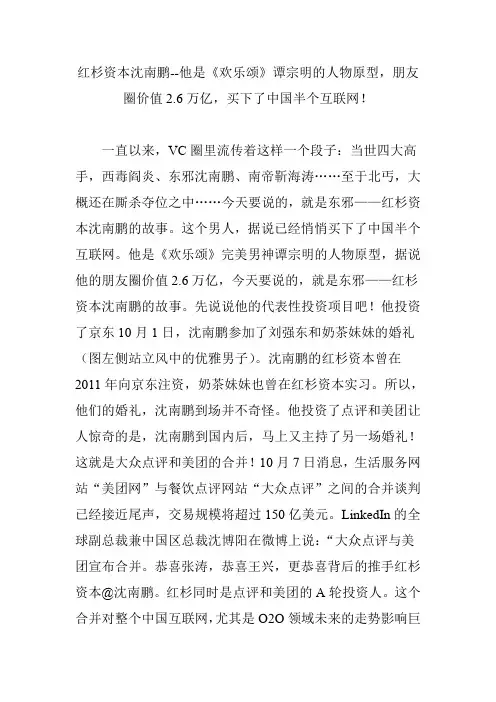 红杉资本沈南鹏--他是《欢乐颂》谭宗明的人物原型，朋友圈价值 2.6 万亿，买下了中国半个互联网！

一直以来，VC 圈里流传着这样一个段子：当世四大高手，西毒阎炎、东邪沈南鹏、南帝靳海涛……至于北丐，大概还在厮杀夺位之中……今天要说的，就是东邪——红杉资本沈南鹏的故事。这个男人，据说已经悄悄买下了中国半个互联网。他是《欢乐颂》完美男神谭宗明的人物原型，据说他的朋友圈价值 2.6 万亿，今天要说的，就是东邪——红杉资本沈南鹏的故事。先说说他的代表性投资项目吧！他投资了京东 10 月 1 日，沈南鹏参加了刘强东和奶茶妹妹的婚礼（图左侧站立风中的优雅男子）。沈南鹏的红杉资本曾在 2011 年向京东注资，奶茶妹妹也曾在红杉资本实习。所以，他们的婚礼，沈南鹏到场并不奇怪。他投资了点评和美团让人惊奇的是，沈南鹏到国内后，马上又主持了另一场婚礼！这就是大众点评和美团的合并！10 月 7 日消息，生活服务网站“美团网”与餐饮点评网站“大众点评”之间的合并谈判已经接近尾声，交易规模将超过 150 亿美元。LinkedIn 的全球副总裁兼中国区总裁沈博阳在微博上说：“大众点评与美团宣布合并。恭喜张涛，恭喜王兴，更恭喜背后的推手红杉资本@沈南鹏。红杉同时是点评和美团的 A 轮投资人。这个合并对整个中国互联网，尤其是 O2O 领域未来的走势影响巨